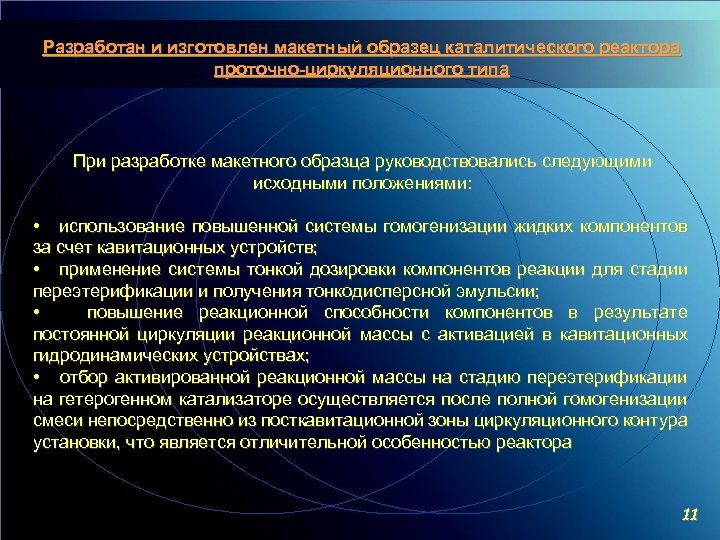 Разработан и изготовлен макетный образец каталитического реактора проточно-циркуляционного типа

При разработке макетного образца руководствовались следующими исходными положениями:

• использование повышенной системы гомогенизации жидких компонентов за счет кавитационных устройств;
• применение системы тонкой дозировки компонентов реакции для стадии переэтерификации и получения тонкодисперсной эмульсии;
• повышение реакционной способности компонентов в результате постоянной циркуляции реакционной массы с активацией в кавитационных гидродинамических устройствах;
• отбор активированной реакционной массы на стадию переэтерификации на гетерогенном катализаторе осуществляется после полной гомогенизации смеси непосредственно из посткавитационной зоны циркуляционного контура установки, что является отличительной особенностью реактора

11